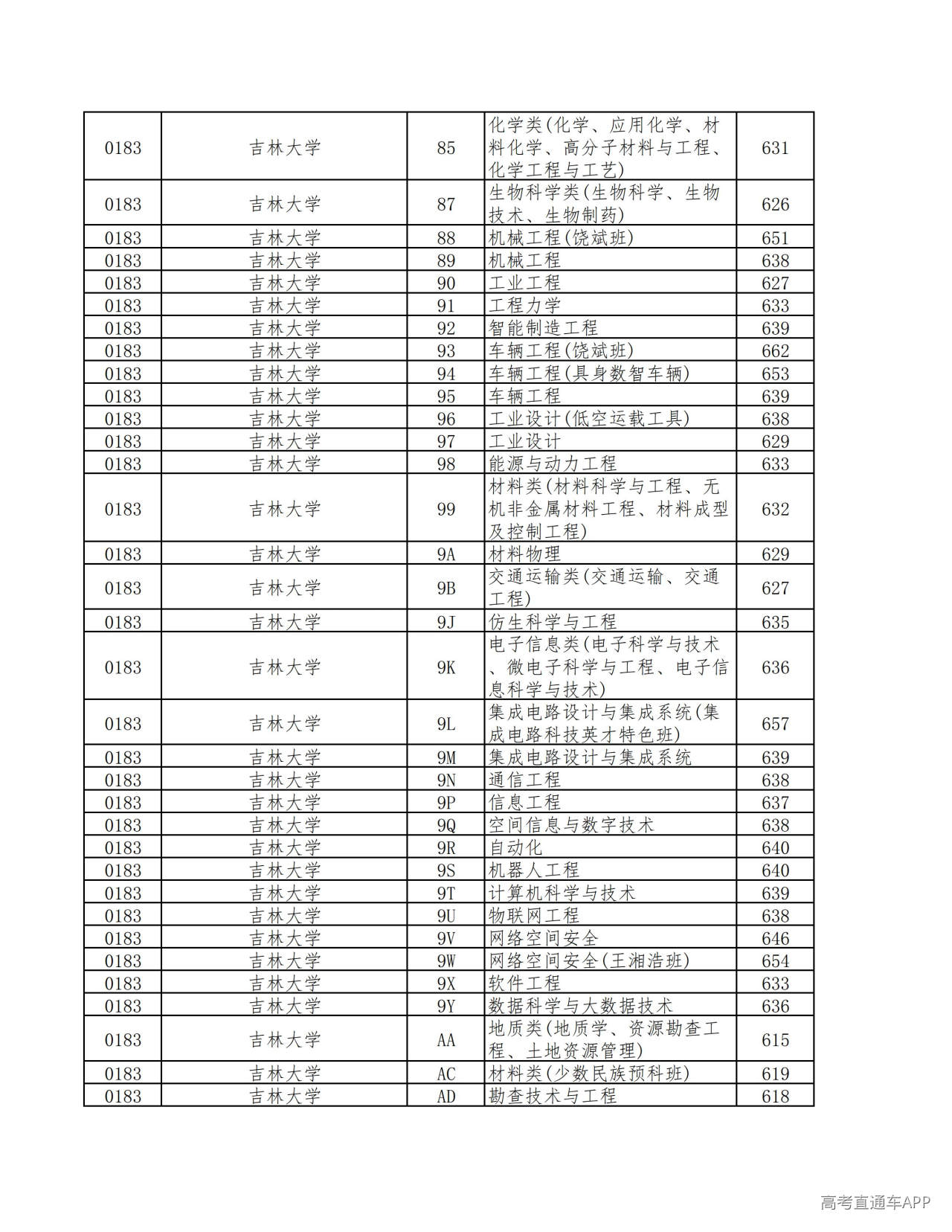 | 0183 | 吉林大学 | 85 | 化学类(化学、应用化学、材料化学、高分子材料与工程、化学工程与工艺) | 631 |
|---|---|---|---|---|
| 0183 | 吉林大学 | 87 | 生物科学类(生物科学、生物技术、生物制药) | 626 |
| 0183 | 吉林大学 | 88 | 机械工程(饶斌班) | 651 |
| 0183 | 吉林大学 | 89 | 机械工程 | 638 |
| 0183 | 吉林大学 | 90 | 工业工程 | 627 |
| 0183 | 吉林大学 | 91 | 工程力学 | 633 |
| 0183 | 吉林大学 | 92 | 智能制造工程 | 639 |
| 0183 | 吉林大学 | 93 | 车辆工程(饶斌班) | 662 |
| 0183 | 吉林大学 | 94 | 车辆工程(具身数智车辆) | 653 |
| 0183 | 吉林大学 | 95 | 车辆工程 | 639 |
| 0183 | 吉林大学 | 96 | 工业设计(低空运载工具) | 638 |
| 0183 | 吉林大学 | 97 | 工业设计 | 629 |
| 0183 | 吉林大学 | 98 | 能源与动力工程 | 633 |
| 0183 | 吉林大学 | 99 | 材料类(材料科学与工程、无机非金属材料工程、材料成型及控制工程) | 632 |
| 0183 | 吉林大学 | 9A | 材料物理 | 629 |
| 0183 | 吉林大学 | 9B | 交通运输类(交通运输、交通工程) | 627 |
| 0183 | 吉林大学 | 9J | 仿生科学与工程 | 635 |
| 0183 | 吉林大学 | 9K | 电子信息类(电子科学与技术、微电子科学与工程、电子信息科学与技术) | 636 |
| 0183 | 吉林大学 | 9L | 集成电路设计与集成系统(集成电路科技英才特色班) | 657 |
| 0183 | 吉林大学 | 9M | 集成电路设计与集成系统 | 639 |
| 0183 | 吉林大学 | 9N | 通信工程 | 638 |
| 0183 | 吉林大学 | 9P | 信息工程 | 637 |
| 0183 | 吉林大学 | 9Q | 空间信息与数字技术 | 638 |
| 0183 | 吉林大学 | 9R | 自动化 | 640 |
| 0183 | 吉林大学 | 9S | 机器人工程 | 640 |
| 0183 | 吉林大学 | 9T | 计算机科学与技术 | 639 |
| 0183 | 吉林大学 | 9U | 物联网工程 | 638 |
| 0183 | 吉林大学 | 9V | 网络空间安全 | 646 |
| 0183 | 吉林大学 | 9W | 网络空间安全(王湘浩班) | 654 |
| 0183 | 吉林大学 | 9X | 软件工程 | 633 |
| 0183 | 吉林大学 | 9Y | 数据科学与大数据技术 | 636 |
| 0183 | 吉林大学 | AA | 地质类(地质学、资源勘查工程、土地资源管理) | 615 |
| 0183 | 吉林大学 | AC | 材料类(少数民族预科班) | 619 |
| 0183 | 吉林大学 | AD | 勘查技术与工程 | 618 |

高考直通车APP